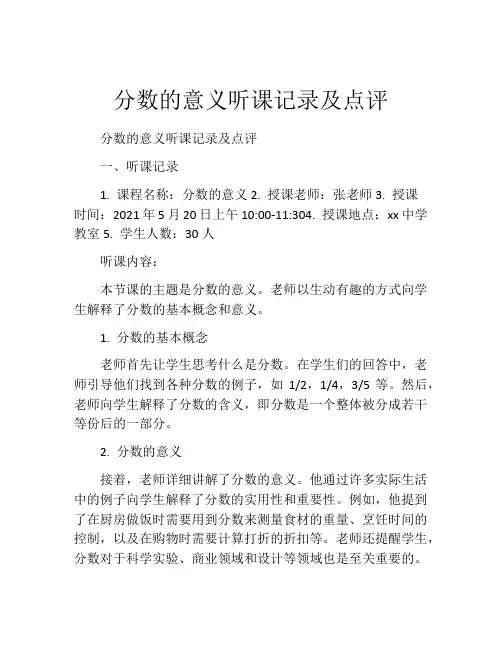 分数的意义听课记录及点评

分数的意义听课记录及点评

一、听课记录

1. 课程名称：分数的意义 2. 授课老师：张老师 3. 授课时间：2021 年 5 月 20 日上午 10:00-11:304. 授课地点：xx 中学教室 5. 学生人数：30 人

听课内容：

本节课的主题是分数的意义。老师以生动有趣的方式向学生解释了分数的基本概念和意义。

1. 分数的基本概念

老师首先让学生思考什么是分数。在学生们的回答中，老师引导他们找到各种分数的例子，如 1/2，1/4，3/5 等。然后，老师向学生解释了分数的含义，即分数是一个整体被分成若干等份后的一部分。

2. 分数的意义

接着，老师详细讲解了分数的意义。他通过许多实际生活中的例子向学生解释了分数的实用性和重要性。例如，他提到了在厨房做饭时需要用到分数来测量食材的重量、烹饪时间的控制，以及在购物时需要计算打折的折扣等。老师还提醒学生，分数对于科学实验、商业领域和设计等领域也是至关重要的。